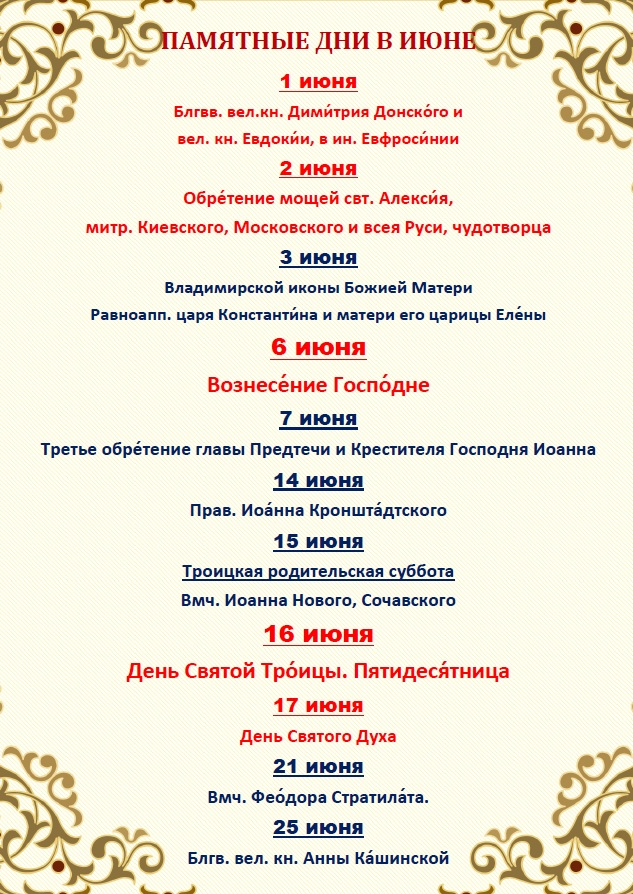 ПАМЯТНЫЕ ДНИ В ИЮНЕ

1 июня

Блгвв. вел.кн. Дими́трия Донско́го и вел. кн. Евдоки́и, в ин. Евфроси́нии

2 июня

Обре́тение мощей свт. Алекси́я, митр. Киевского, Московского и всея Руси, чудотворца

3 июня

Владимирской иконы Божией Матери

Равноапп. царя Константи́на и матери его царицы Еле́ны

6 июня

Вознесе́ние Госпо́дне

7 июня

Третье обре́тение главы Предтечи и Крестителя Господня Иоанна

14 июня

Прав. Иоа́нна Кроншта́дтского

15 июня

Троицкая родительская суббота

Вмч. Иоанна Нового, Сочавского

16 июня

День Святой Тро́ицы. Пятидеся́тница

17 июня

День Святого Духа

21 июня

Вмч. Фео́дора Стратила́та.

25 июня

Блгв. вел. кн. Анны Ка́шинской